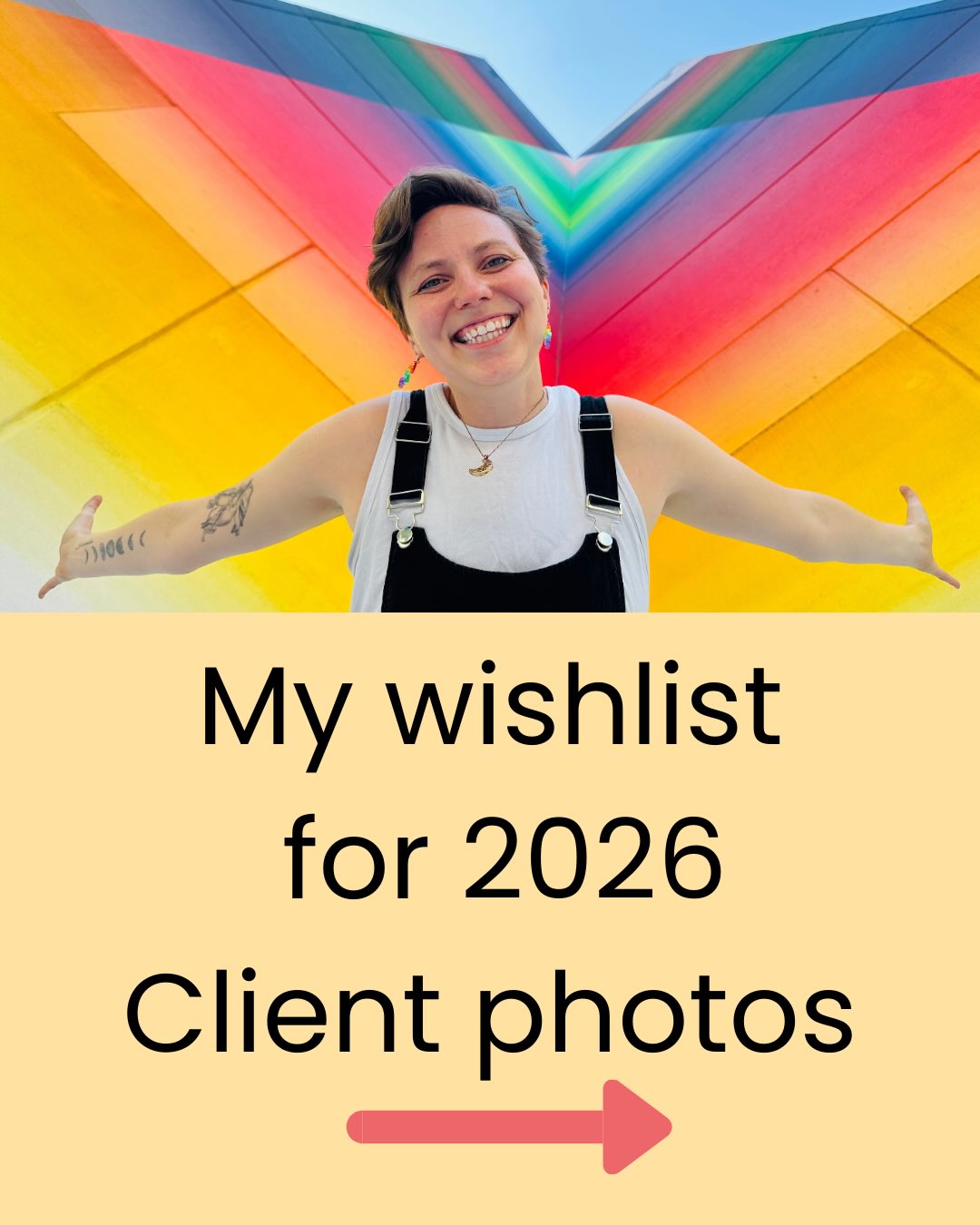 My wishlist for 2026 Client photos